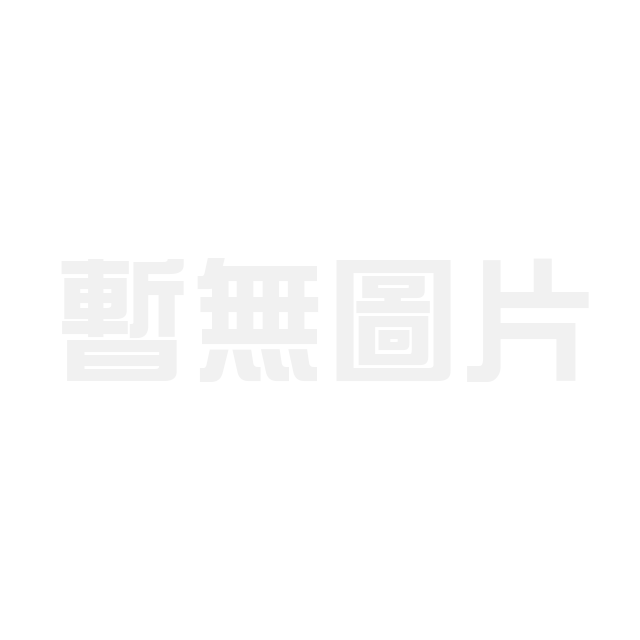 暫無圖片